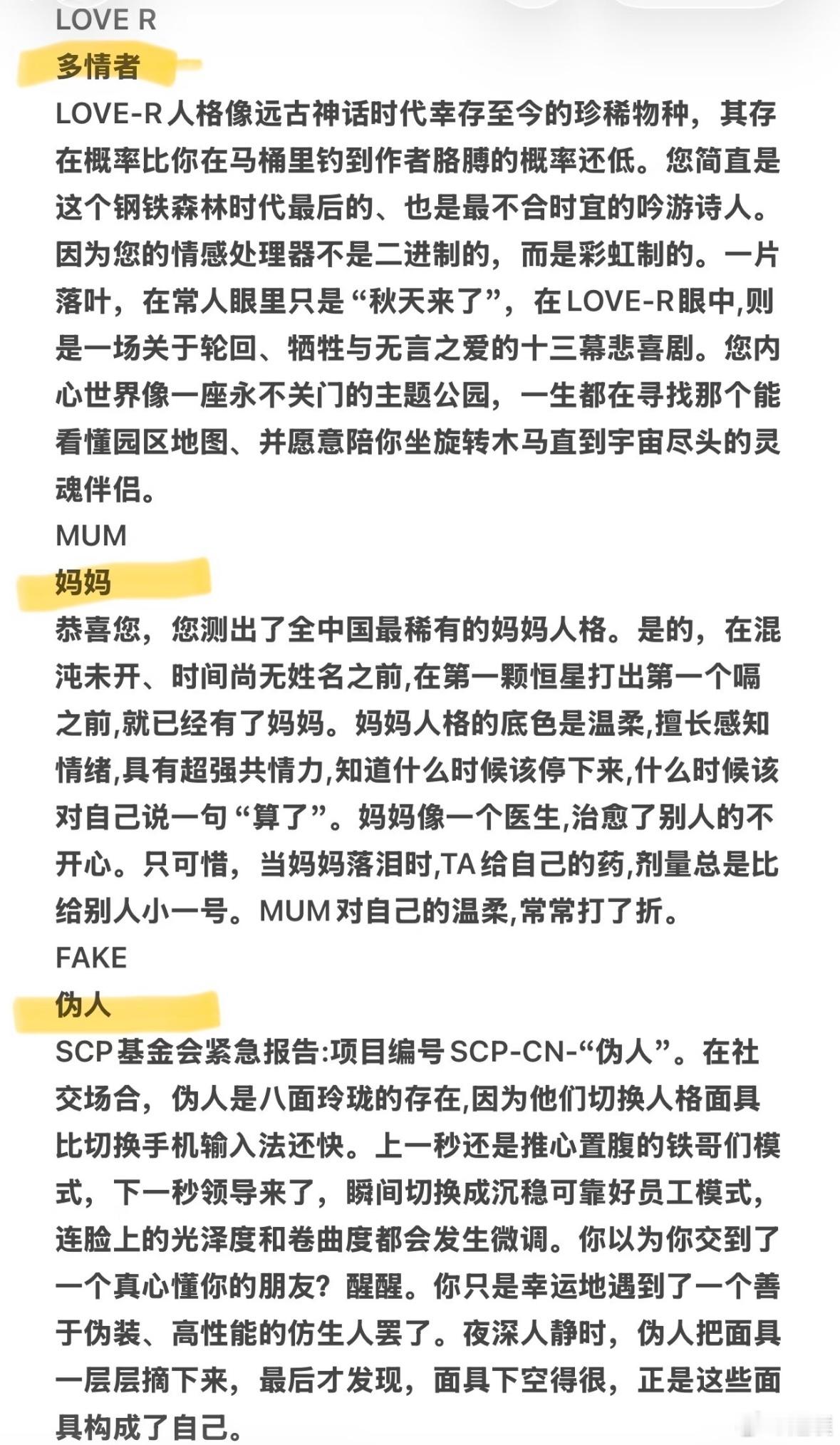 LOVE R
多情者
LOVE-R人格像远古神话时代幸存至今的珍稀物种，其存在概率比你在马桶里钓到作者胳膊的概率还低。您简直是这个钢铁森林时代最后的、也是最不合时宜的吟游诗人。因为您的情感处理器不是二进制的，而是彩虹制的。一片落叶，在常人眼里只是“秋天来了”，在LOVE-R眼中,则是一场关于轮回、牺牲与无言之爱的十三幕悲喜剧。您内心世界像一座永不关门的主题公园，一生都在寻找那个能看懂园区地图、并愿意陪你坐旋转木马直到宇宙尽头的灵魂伴侣。
MUM
妈妈
恭喜您，您测出了全中国最稀有的妈妈人格。是的，在混沌未开、时间尚无姓名之前,在第一颗恒星打出第一个嗝之前,就已经有了妈妈。妈妈人格的底色是温柔,擅长感知情绪,具有超强共情力,知道什么时候该停下来,什么时候该对自己说一句“算了”。妈妈像一个医生,治愈了别人的不开心。只可惜，当妈妈落泪时,TA给自己的药,剂量总是比给别人小一号。MUM对自己的温柔,常常打了折。
FAKE
伪人
SCP基金会紧急报告:项目编号SCP-CN-“伪人”。在社交场合，伪人是八面玲珑的存在,因为他们切换人格面具比切换手机输入法还快。上一秒还是推心置腹的铁哥们模式，下一秒领导来了，瞬间切换成沉稳可靠好员工模式,连脸上的光泽度和卷曲度都会发生微调。你以为你交到了一个真心懂你的朋友？醒醒。你只是幸运地遇到了一个善于伪装、高性能的仿生人罢了。夜深人静时，伪人把面具一层层摘下来，最后才发现，面具下空得很，正是这些面具构成了自己。